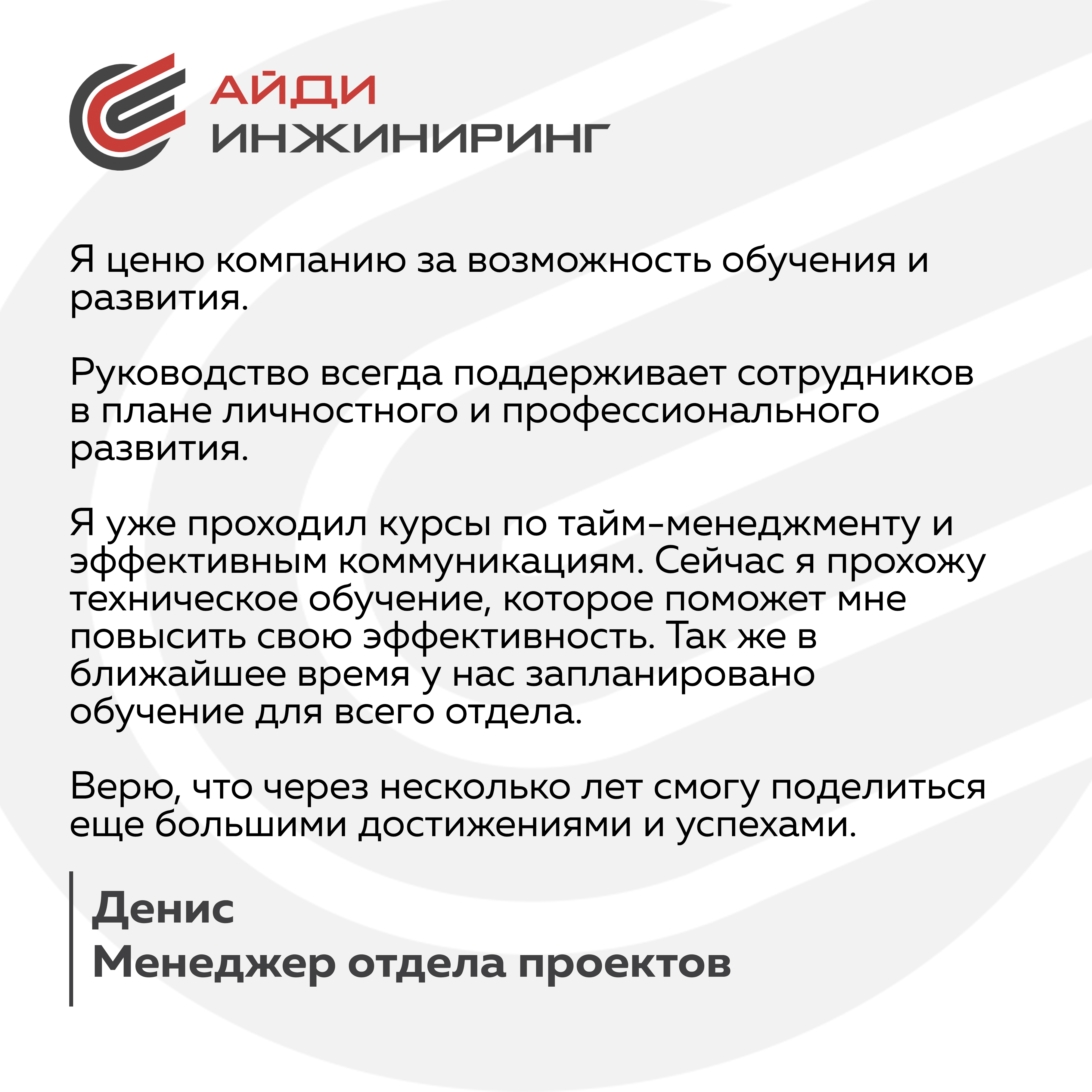 АЙДИ
ИНЖИНИРИНГ

Я ценю компанию за возможность обучения и развития.

Руководство всегда поддерживает сотрудников в плане личностного и профессионального развития.

Я уже проходил курсы по тайм-менеджменту и эффективным коммуникациям. Сейчас я прохожу техническое обучение, которое поможет мне повысить свою эффективность. Так же в ближайшее время у нас запланировано обучение для всего отдела.

Верю, что через несколько лет смогу поделиться еще большими достижениями и успехами.

Денис
Менеджер отдела проектов